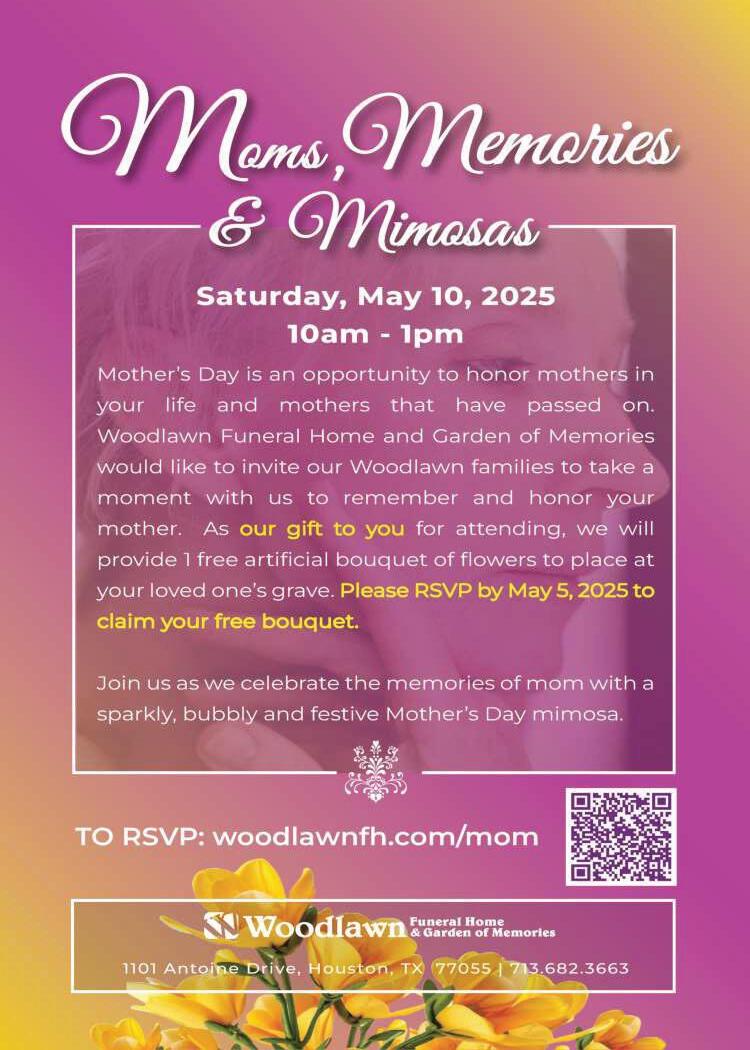 Moms, Memories & Mimosas

Saturday, May 10, 2025
10am - 1pm

Mother's Day is an opportunity to honor mothers in your life and mothers that have passed on. Woodlawn Funeral Home and Garden of Memories would like to invite our Woodlawn families to take a moment with us to remember and honor your mother. As our gift to you for attending, we will provide 1 free artificial bouquet of flowers to place at your loved one's grave. Please RSVP by May 5, 2025 to claim your free bouquet.

Join us as we celebrate the memories of mom with a sparkly, bubbly and festive Mother's Day mimosa.

TO RSVP: woodlawnfh.com/mom

Woodlawn Funeral Home & Garden of Memories

1101 Antoine Drive, Houston, TX 77055 | 713.682.3663